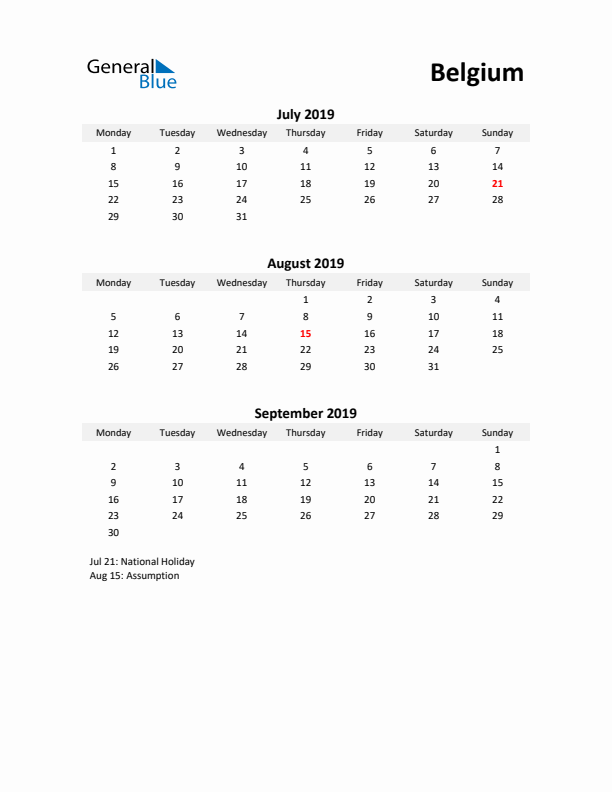 General Blue

Belgium

July 2019

| Monday | Tuesday | Wednesday | Thursday | Friday | Saturday | Sunday |
|---|---|---|---|---|---|---|
| 1 | 2 | 3 | 4 | 5 | 6 | 7 |
| 8 | 9 | 10 | 11 | 12 | 13 | 14 |
| 15 | 16 | 17 | 18 | 19 | 20 | 21 |
| 22 | 23 | 24 | 25 | 26 | 27 | 28 |
| 29 | 30 | 31 | | | | |

August 2019

| Monday | Tuesday | Wednesday | Thursday | Friday | Saturday | Sunday |
|---|---|---|---|---|---|---|
| | | | 1 | 2 | 3 | 4 |
| 5 | 6 | 7 | 8 | 9 | 10 | 11 |
| 12 | 13 | 14 | 15 | 16 | 17 | 18 |
| 19 | 20 | 21 | 22 | 23 | 24 | 25 |
| 26 | 27 | 28 | 29 | 30 | 31 | |

September 2019

| Monday | Tuesday | Wednesday | Thursday | Friday | Saturday | Sunday |
|---|---|---|---|---|---|---|
| | | | | | | 1 |
| 2 | 3 | 4 | 5 | 6 | 7 | 8 |
| 9 | 10 | 11 | 12 | 13 | 14 | 15 |
| 16 | 17 | 18 | 19 | 20 | 21 | 22 |
| 23 | 24 | 25 | 26 | 27 | 28 | 29 |
| 30 | | | | | | |

Jul 21: National Holiday
Aug 15: Assumption